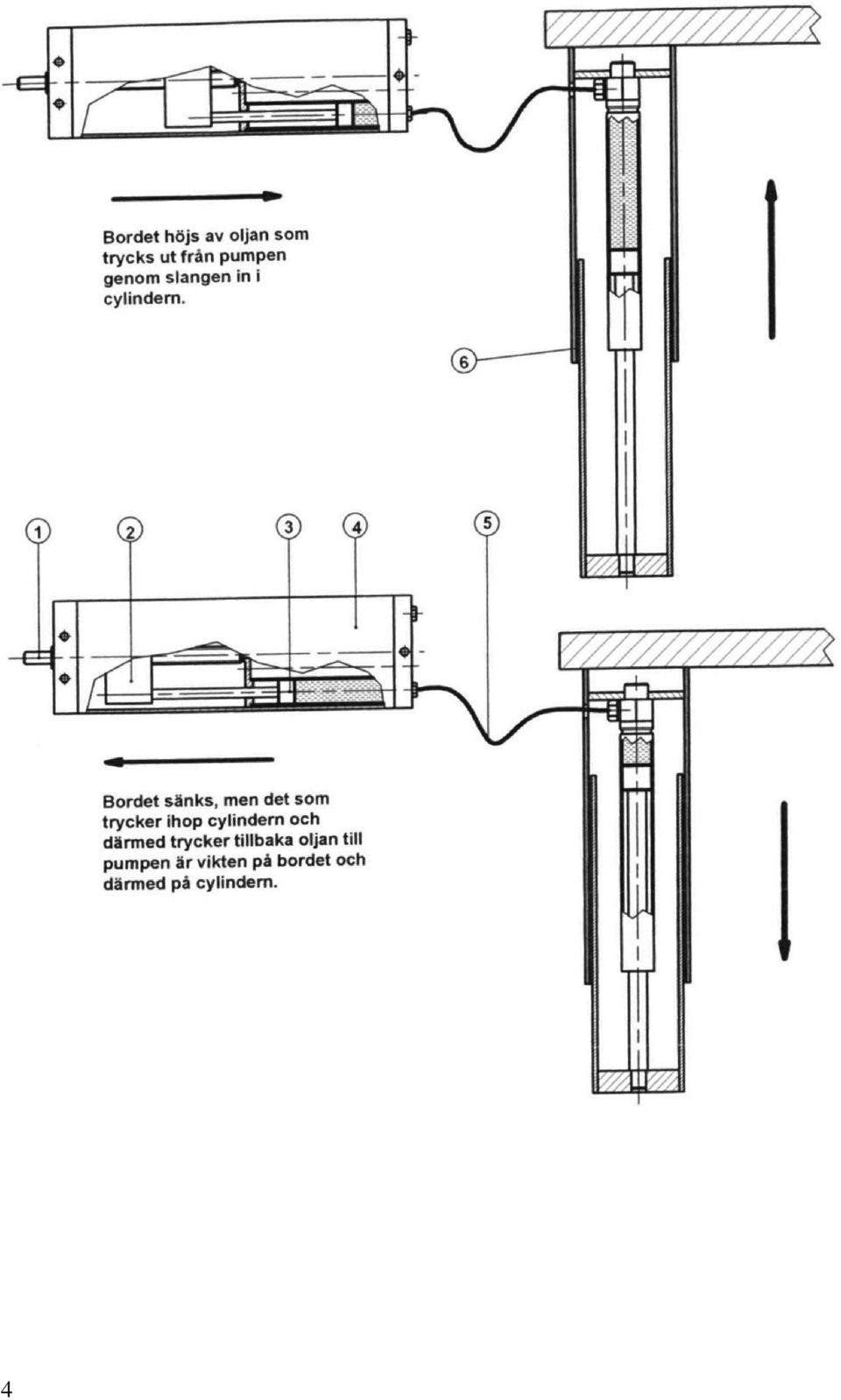 Bordet höjs av oljan som trycks ut från pumpen genom slangen in i cylindern.

6

1

2

3

4

5

Bordet sänks, men det som trycker ihop cylindern och därmed trycker tillbaka oljan till pumpen är vikten på bordet och därmed på cylindern.

4